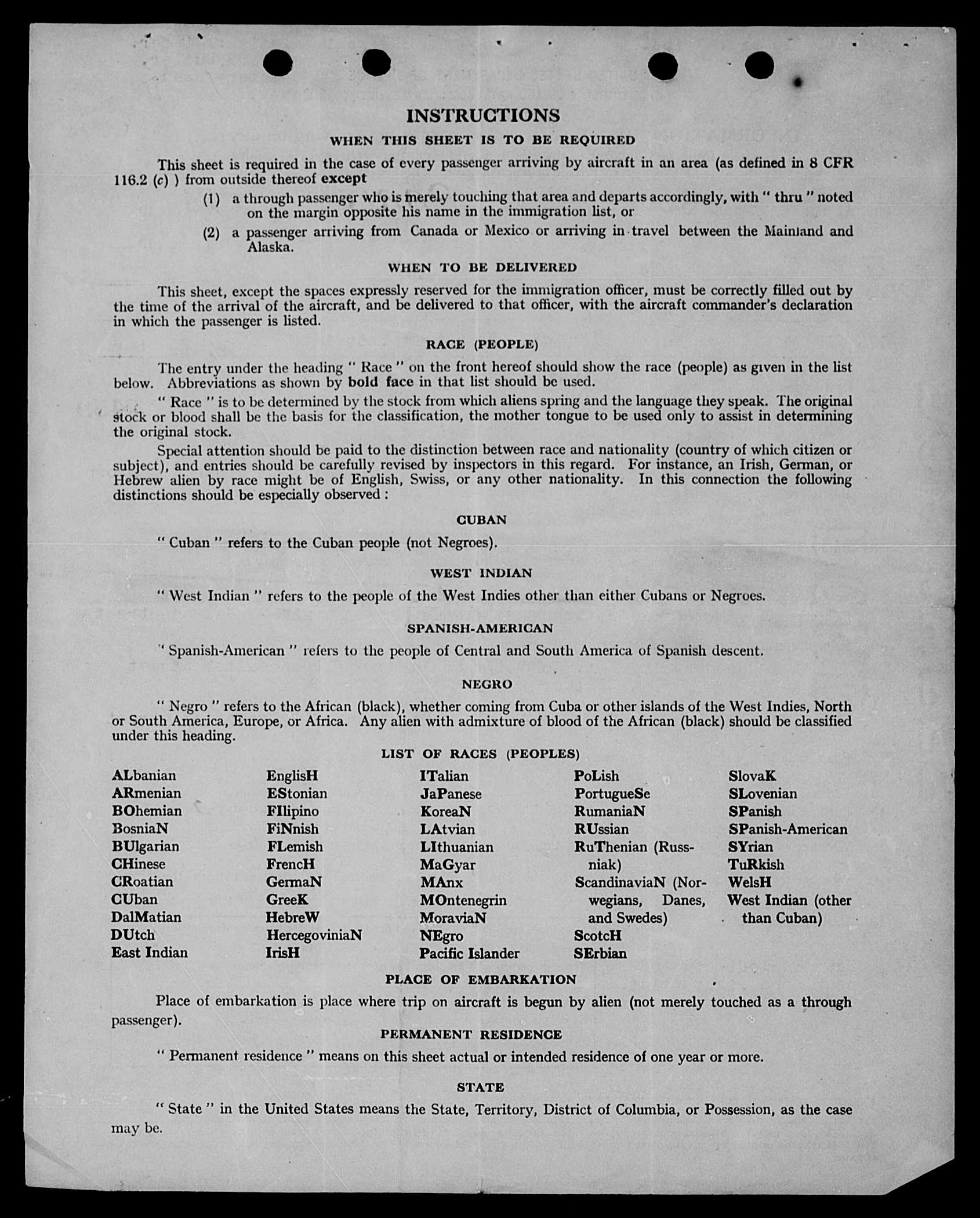 INSTRUCTIONS

WHEN THIS SHEET IS TO BE REQUIRED

This sheet is required in the case of every passenger arriving by aircraft in an area (as defined in 8 CFR 116.2 (c) ) from outside thereof except

(1) a through passenger who is merely touching that area and departs accordingly, with " thru " noted on the margin opposite his name in the immigration list, or

(2) a passenger arriving from Canada or Mexico or arriving in travel between the Mainland and Alaska.

WHEN TO BE DELIVERED

This sheet, except the spaces expressly reserved for the immigration officer, must be correctly filled out by the time of the arrival of the aircraft, and be delivered to that officer, with the aircraft commander's declaration in which the passenger is listed.

RACE (PEOPLE)

The entry under the heading " Race " on the front hereof should show the race (people) as given in the list below. Abbreviations as shown by bold face in that list should be used.

" Race " is to be determined by the stock from which aliens spring and the language they speak. The original stock or blood shall be the basis for the classification, the mother tongue to be used only to assist in determining the original stock.

Special attention should be paid to the distinction between race and nationality (country of which citizen or subject), and entries should be carefully revised by inspectors in this regard. For instance, an Irish, German, or Hebrew alien by race might be of English, Swiss, or any other nationality. In this connection the following distinctions should be especially observed :

CUBAN

" Cuban " refers to the Cuban people (not Negroes).

WEST INDIAN

" West Indian " refers to the people of the West Indies other than either Cubans or Negroes.

SPANISH-AMERICAN

" Spanish-American " refers to the people of Central and South America of Spanish descent.

NEGRO

" Negro " refers to the African (black), whether coming from Cuba or other islands of the West Indies, North or South America, Europe, or Africa. Any alien with admixture of blood of the African (black) should be classified under this heading.

LIST OF RACES (PEOPLES)

ALbanian
ARmenian
BOhemian
BosniaN
BUlgarian
CHinese
CRoatian
CUban
DalMatian
DUtch
East Indian

EnglisH
EStonian
FIlipino
FiNnish
FLemish
FrencH
GermaN
GreeK
HebreW
HercegoviniaN
IrisH

ITalian
JaPanese
KoreaN
LAtvian
LIthuanian
MaGyar
MAnx
MOntenegrin
MoraviaN
NEgro
Pacific Islander

PoLish
PortugueSe
RumaniaN
RUssian
RuThenian (Russniak)
ScandinaviaN (Norwegians, Danes, and Swedes)
ScotcH
SErbian

SlovaK
SLovenian
SPanish
SPanish-American
SYrian
TuRkish
WelsH
West Indian (other than Cuban)

PLACE OF EMBARKATION

Place of embarkation is place where trip on aircraft is begun by alien (not merely touched as a through passenger).

PERMANENT RESIDENCE

" Permanent residence " means on this sheet actual or intended residence of one year or more.

STATE

" State " in the United States means the State, Territory, District of Columbia, or Possession, as the case may be.